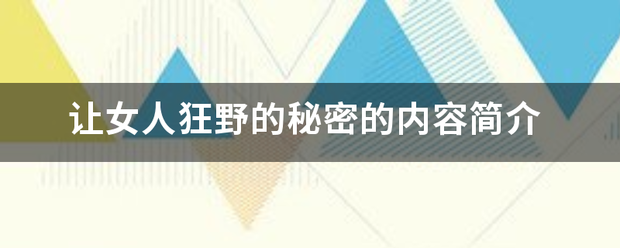 让女人狂野的秘密的内容简介